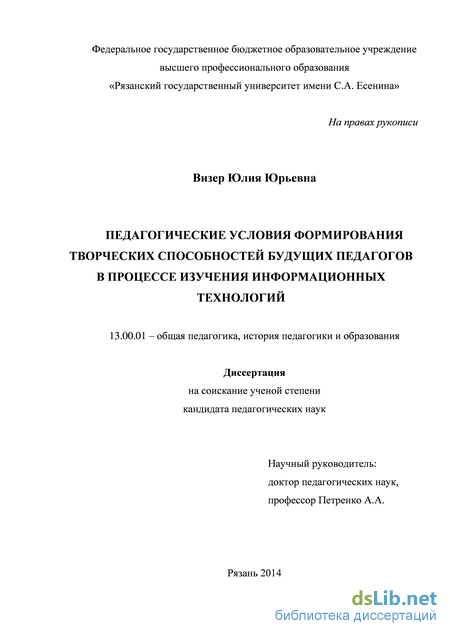 Федеральное государственное бюджетное образовательное учреждение высшего профессионального образования «Рязанский государственный университет имени С.А. Есенина»

На правах рукописи

Визер Юлия Юрьевна

ПЕДАГОГИЧЕСКИЕ УСЛОВИЯ ФОРМИРОВАНИЯ ТВОРЧЕСКИХ СПОСОБНОСТЕЙ БУДУЩИХ ПЕДАГОГОВ В ПРОЦЕССЕ ИЗУЧЕНИЯ ИНФОРМАЦИОННЫХ ТЕХНОЛОГИЙ

13.00.01 – общая педагогика, история педагогики и образования

Диссертация
на соискание ученой степени
кандидата педагогических наук

Научный руководитель:
доктор педагогических наук,
профессор Петренко А.А.

Рязань 2014

dsLib.net
библиотека диссертаций